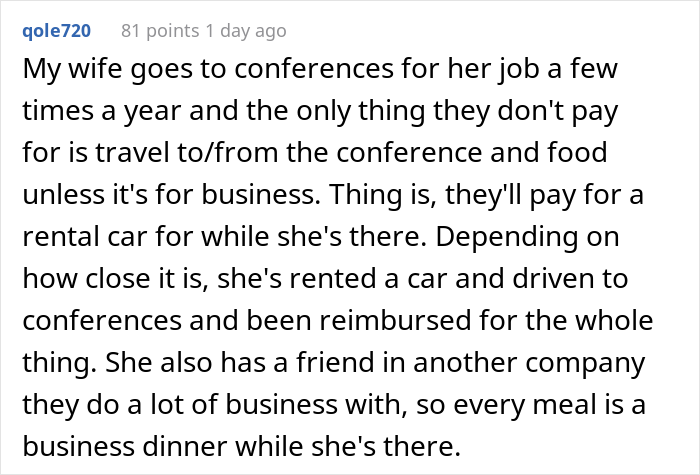 qole720 81 points 1 day ago

My wife goes to conferences for her job a few times a year and the only thing they don't pay for is travel to/from the conference and food unless it's for business. Thing is, they'll pay for a rental car for while she's there. Depending on how close it is, she's rented a car and driven to conferences and been reimbursed for the whole thing. She also has a friend in another company they do a lot of business with, so every meal is a business dinner while she's there.